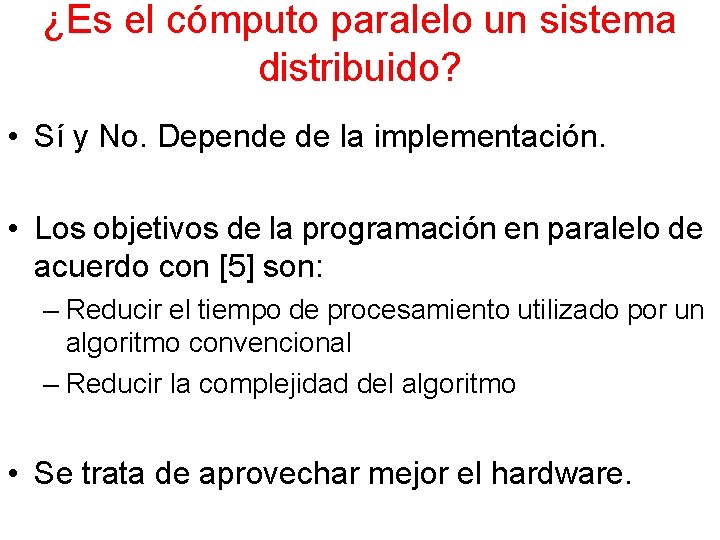 ¿Es el cómputo paralelo un sistema distribuido?

• Sí y No. Depende de la implementación.

• Los objetivos de la programación en paralelo de acuerdo con [5] son:
– Reducir el tiempo de procesamiento utilizado por un algoritmo convencional
– Reducir la complejidad del algoritmo

• Se trata de aprovechar mejor el hardware.